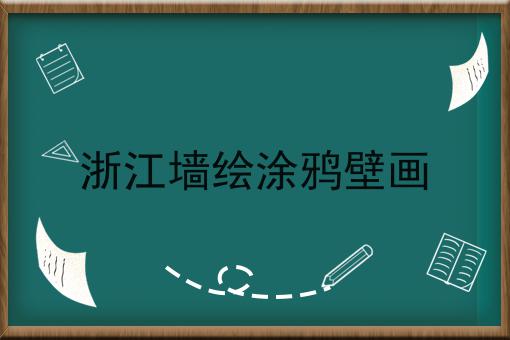 浙江墙绘涂鸦壁画